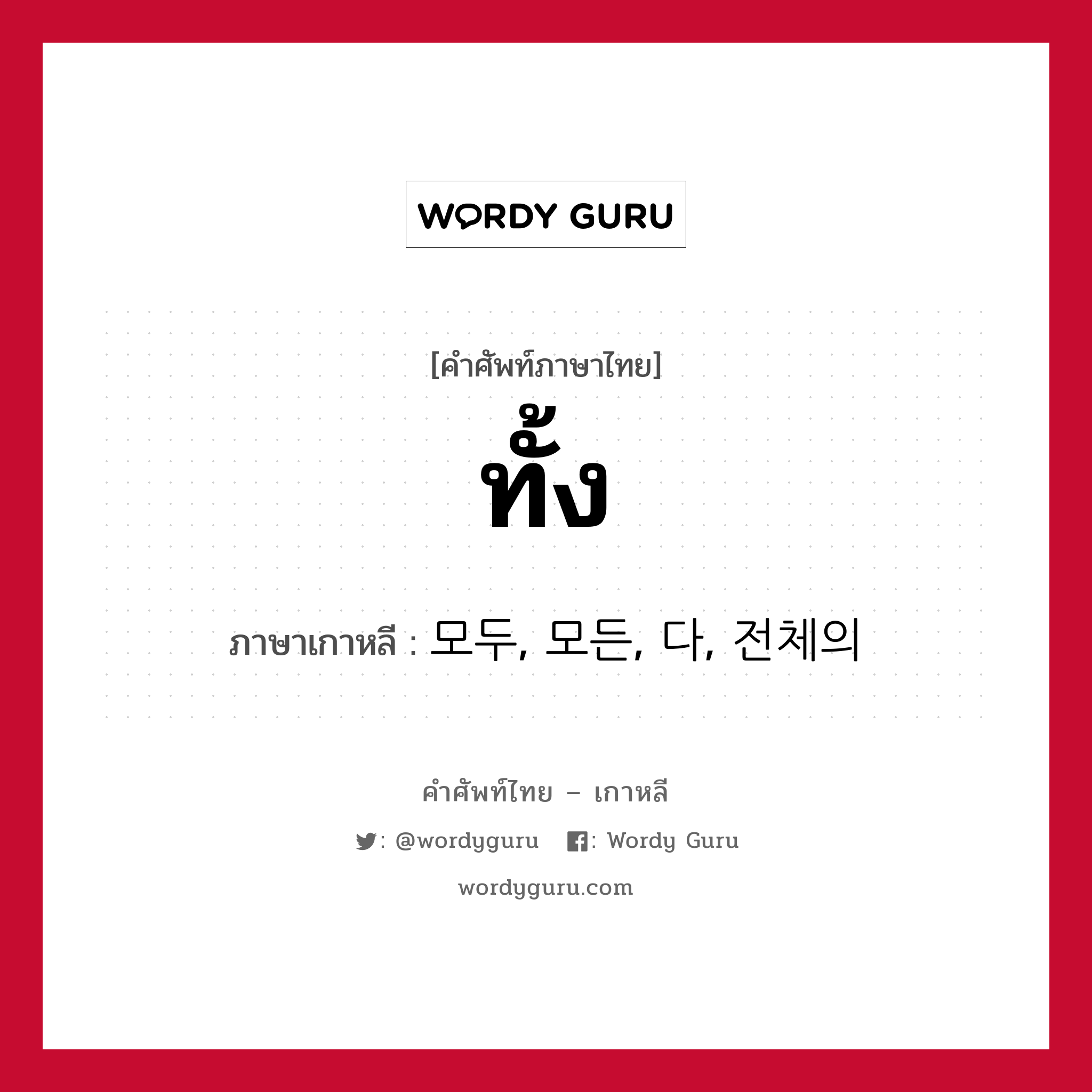 WORDY GURU

[คำศัพท์ภาษาไทย]
ทั้ง

ภาษาเกาหลี : 모두, 모든, 다, 전체의

คำศัพท์ไทย – เกาหลี
: @wordyguru : Wordy Guru
wordyguru.com